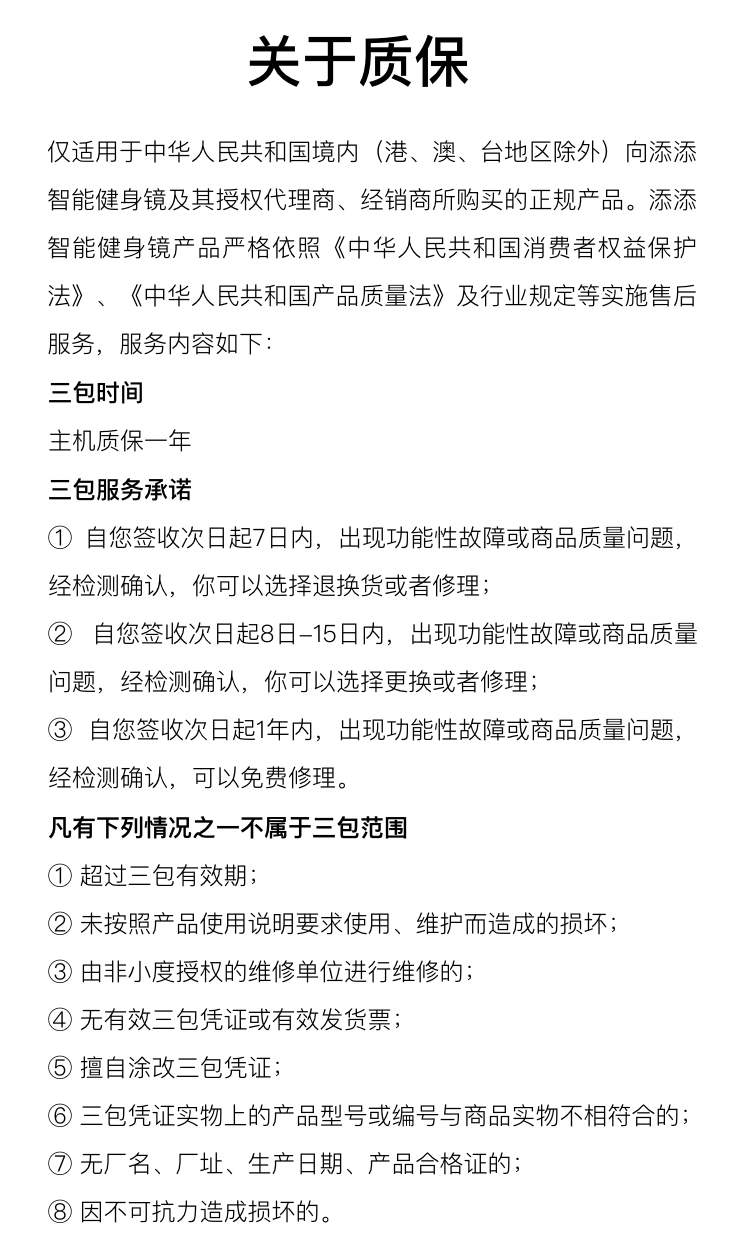 关于质保

仅适用于中华人民共和国境内（港、澳、台地区除外）向添添智能健身镜及其授权代理商、经销商所购买的正规产品。添添智能健身镜产品严格依照《中华人民共和国消费者权益保护法》、《中华人民共和国产品质量法》及行业规定等实施售后服务，服务内容如下：

三包时间

主机质保一年

三包服务承诺

① 自您签收次日起7日内，出现功能性故障或商品质量问题，经检测确认，你可以选择退换货或者修理；

② 自您签收次日起8日–15日内，出现功能性故障或商品质量问题，经检测确认，你可以选择更换或者修理；

③ 自您签收次日起1年内，出现功能性故障或商品质量问题，经检测确认，可以免费修理。

凡有下列情况之一不属于三包范围

① 超过三包有效期；

② 未按照产品使用说明要求使用、维护而造成的损坏；

③ 由非小度授权的维修单位进行维修的；

④ 无有效三包凭证或有效发货票；

⑤ 擅自涂改三包凭证；

⑥ 三包凭证实物上的产品型号或编号与商品实物不相符合的；

⑦ 无厂名、厂址、生产日期、产品合格证的；

⑧ 因不可抗力造成损坏的。